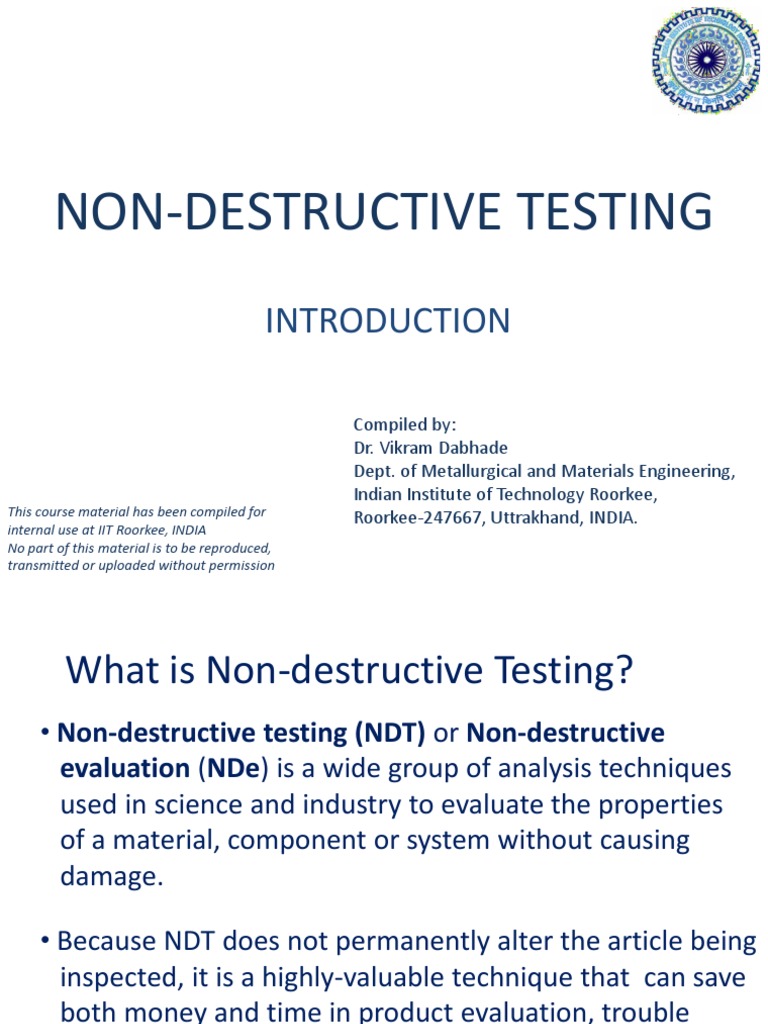 NON-DESTRUCTIVE TESTING

INTRODUCTION

Compiled by:
Dr. Vikram Dabhade
Dept. of Metallurgical and Materials Engineering,
Indian Institute of Technology Roorkee,
Roorkee-247667, Uttrakhand, INDIA.

This course material has been compiled for internal use at IIT Roorkee, INDIA
No part of this material is to be reproduced, transmitted or uploaded without permission

What is Non-destructive Testing?

• Non-destructive testing (NDT) or Non-destructive evaluation (NDe) is a wide group of analysis techniques used in science and industry to evaluate the properties of a material, component or system without causing damage.

• Because NDT does not permanently alter the article being inspected, it is a highly-valuable technique that can save both money and time in product evaluation, trouble